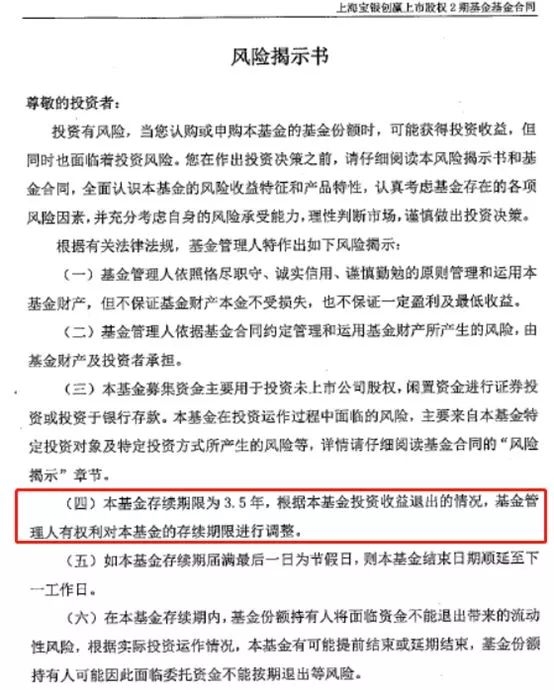 上海宝银创赢上市股权2期基金基金合同

风险揭示书

尊敬的投资者：

投资有风险，当您认购或申购本基金的基金份额时，可能获得投资收益，但同时也面临着投资风险。您在作出投资决策之前，请仔细阅读本风险揭示书和基金合同，全面认识本基金的风险收益特征和产品特性，认真考虑基金存在的各项风险因素，并充分考虑自身的风险承受能力，理性判断市场，谨慎做出投资决策。

根据有关法律法规，基金管理人特作出如下风险揭示：

（一）基金管理人依照恪尽职守、诚实信用、谨慎勤勉的原则管理和运用本基金财产，但不保证基金财产本金不受损失，也不保证一定盈利及最低收益。

（二）基金管理人依据基金合同约定管理和运用基金财产所产生的风险，由基金财产及投资者承担。

（三）本基金募集资金主要用于投资未上市公司股权，闲置资金进行证券投资或投资于银行存款。本基金在投资运作过程中面临的风险，主要来自本基金特定投资对象及特定投资方式所产生的风险等，详情请仔细阅读基金合同的“风险揭示”章节。

（四）本基金存续期限为3.5年，根据本基金投资收益退出的情况，基金管理人有权利对本基金的存续期限进行调整。

（五）如本基金存续期届满最后一日为节假日，则本基金结束日期顺延至下一工作日。

（六）在本基金存续期内，基金份额持有人将面临资金不能退出带来的流动性风险，根据实际投资运作情况，本基金有可能提前结束或延期结束，基金份额持有人可能因此面临委托资金不能按期退出等风险。